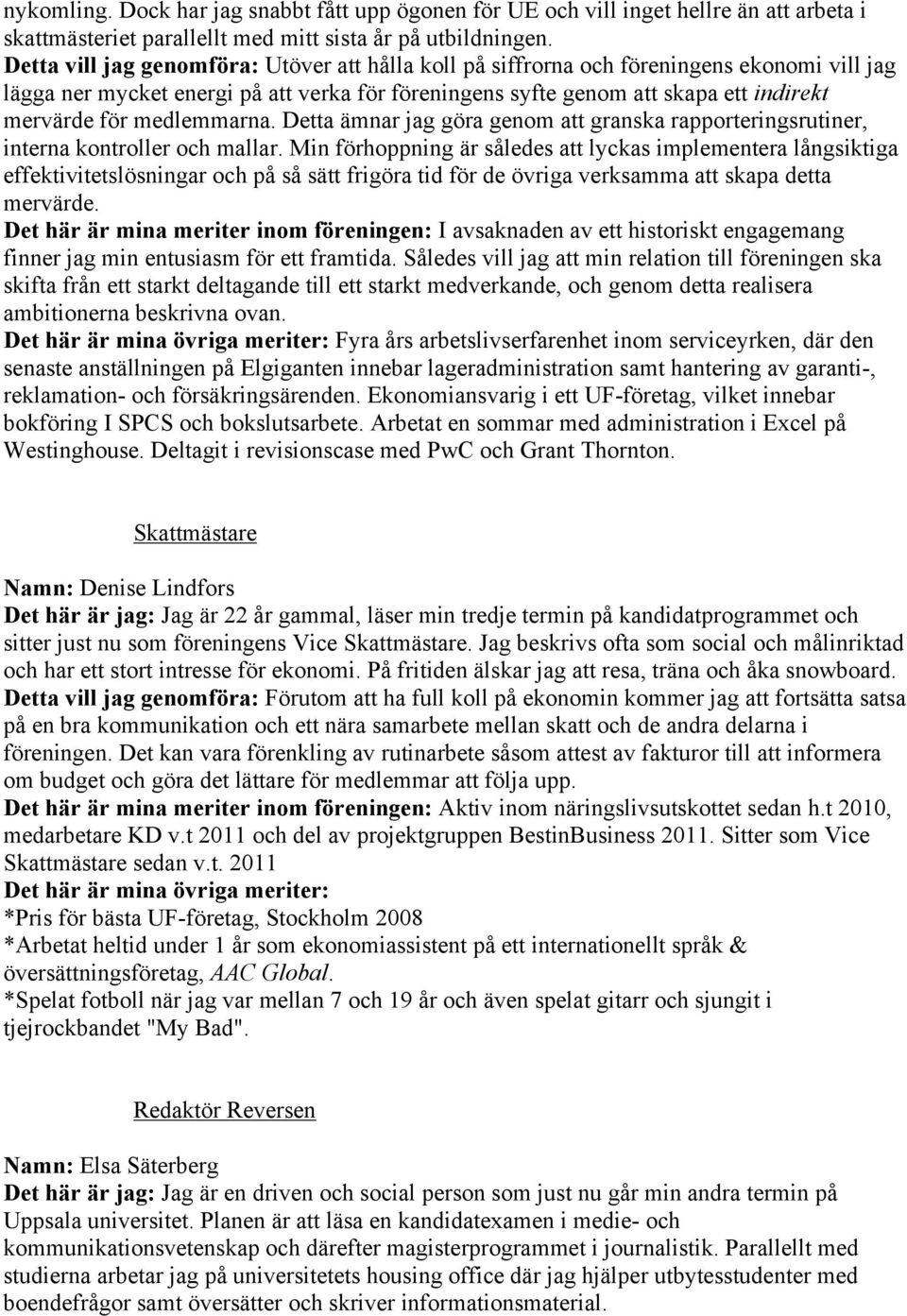 nykomling. Dock har jag snabbt fått upp ögonen för UE och vill inget hellre än att arbeta i skattmästeriet parallellt med mitt sista år på utbildningen.
Detta vill jag genomföra: Utöver att hålla koll på siffrorna och föreningens ekonomi vill jag lägga ner mycket energi på att verka för föreningens syfte genom att skapa ett indirekt mervärde för medlemmarna. Detta ämnar jag göra genom att granska rapporteringsrutiner, interna kontroller och mallar. Min förhoppning är således att lyckas implementera långsiktiga effektivitetslösningar och på så sätt frigöra tid för de övriga verksamma att skapa detta mervärde.
Det här är mina meriter inom föreningen: I avsaknaden av ett historiskt engagemang finner jag min entusiasm för ett framtida. Således vill jag att min relation till föreningen ska skifta från ett starkt deltagande till ett starkt medverkande, och genom detta realisera ambitionerna beskrivna ovan.
Det här är mina övriga meriter: Fyra års arbetslivserfarenhet inom serviceyrken, där den senaste anställningen på Elgiganten innebar lageradministration samt hantering av garanti-, reklamation- och försäkringsärenden. Ekonomiansvarig i ett UF-företag, vilket innebar bokföring I SPCS och bokslutsarbete. Arbetat en sommar med administration i Excel på Westinghouse. Deltagit i revisionscase med PwC och Grant Thornton.

Skattmästare

Namn: Denise Lindfors
Det här är jag: Jag är 22 år gammal, läser min tredje termin på kandidatprogrammet och sitter just nu som föreningens Vice Skattmästare. Jag beskrivs ofta som social och målinriktad och har ett stort intresse för ekonomi. På fritiden älskar jag att resa, träna och åka snowboard.
Detta vill jag genomföra: Förutom att ha full koll på ekonomin kommer jag att fortsätta satsa på en bra kommunikation och ett nära samarbete mellan skatt och de andra delarna i föreningen. Det kan vara förenkling av rutinarbete såsom attest av fakturor till att informera om budget och göra det lättare för medlemmar att följa upp.
Det här är mina meriter inom föreningen: Aktiv inom näringslivsutskottet sedan h.t 2010, medarbetare KD v.t 2011 och del av projektgruppen BestinBusiness 2011. Sitter som Vice Skattmästare sedan v.t. 2011
Det här är mina övriga meriter:
*Pris för bästa UF-företag, Stockholm 2008
*Arbetat heltid under 1 år som ekonomiassistent på ett internationellt språk & översättningsföretag, AAC Global.
*Spelat fotboll när jag var mellan 7 och 19 år och även spelat gitarr och sjungit i tjejrockbandet "My Bad".

Redaktör Reversen

Namn: Elsa Säterberg
Det här är jag: Jag är en driven och social person som just nu går min andra termin på Uppsala universitet. Planen är att läsa en kandidatexamen i medie- och kommunikationsvetenskap och därefter magisterprogrammet i journalistik. Parallellt med studierna arbetar jag på universitetets housing office där jag hjälper utbytesstudenter med boendefrågor samt översätter och skriver informationsmaterial.